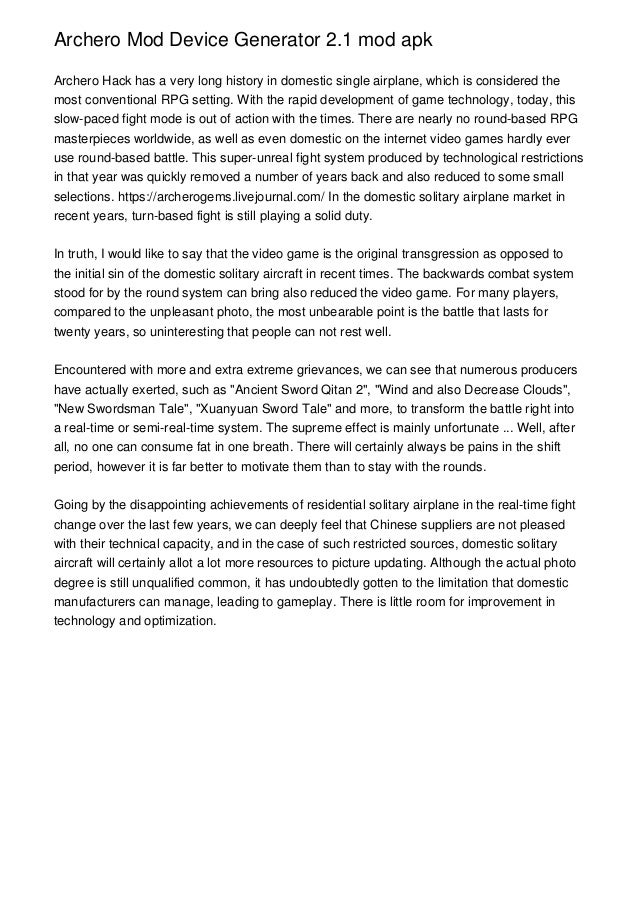 Archero Mod Device Generator 2.1 mod apk

Archero Hack has a very long history in domestic single airplane, which is considered the most conventional RPG setting. With the rapid development of game technology, today, this slow-paced fight mode is out of action with the times. There are nearly no round-based RPG masterpieces worldwide, as well as even domestic on the internet video games hardly ever use round-based battle. This super-unreal fight system produced by technological restrictions in that year was quickly removed a number of years back and also reduced to some small selections. https://archerogems.livejournal.com/ In the domestic solitary airplane market in recent years, turn-based fight is still playing a solid duty.

In truth, I would like to say that the video game is the original transgression as opposed to the initial sin of the domestic solitary aircraft in recent times. The backwards combat system stood for by the round system can bring also reduced the video game. For many players, compared to the unpleasant photo, the most unbearable point is the battle that lasts for twenty years, so uninteresting that people can not rest well.

Encountered with more and extra extreme grievances, we can see that numerous producers have actually exerted, such as "Ancient Sword Qitan 2", "Wind and also Decrease Clouds", "New Swordsman Tale", "Xuanyuan Sword Tale" and more, to transform the battle right into a real-time or semi-real-time system. The supreme effect is mainly unfortunate ... Well, after all, no one can consume fat in one breath. There will certainly always be pains in the shift period, however it is far better to motivate them than to stay with the rounds.

Going by the disappointing achievements of residential solitary airplane in the real-time fight change over the last few years, we can deeply feel that Chinese suppliers are not pleased with their technical capacity, and in the case of such restricted sources, domestic solitary aircraft will certainly allot a lot more resources to picture updating. Although the actual photo degree is still unqualified common, it has undoubtedly gotten to the limitation that domestic manufacturers can manage, leading to gameplay. There is little room for improvement in technology and optimization.